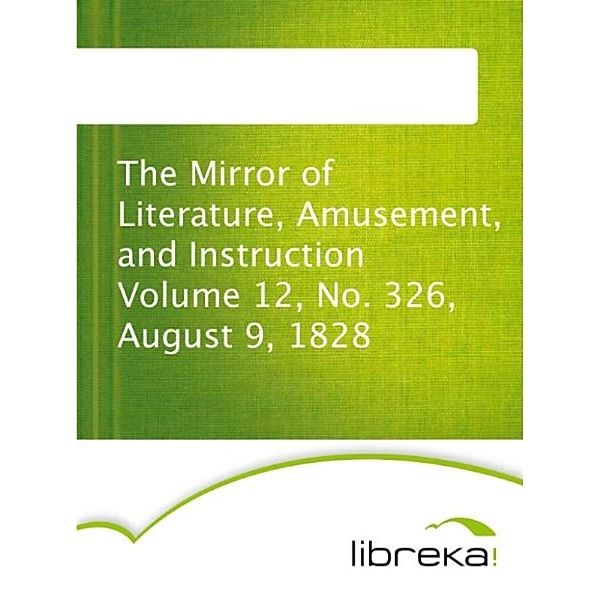 The Mirror of Literature, Amusement, and Instruction Volume 12, No. 326, August 9, 1828

libreka!